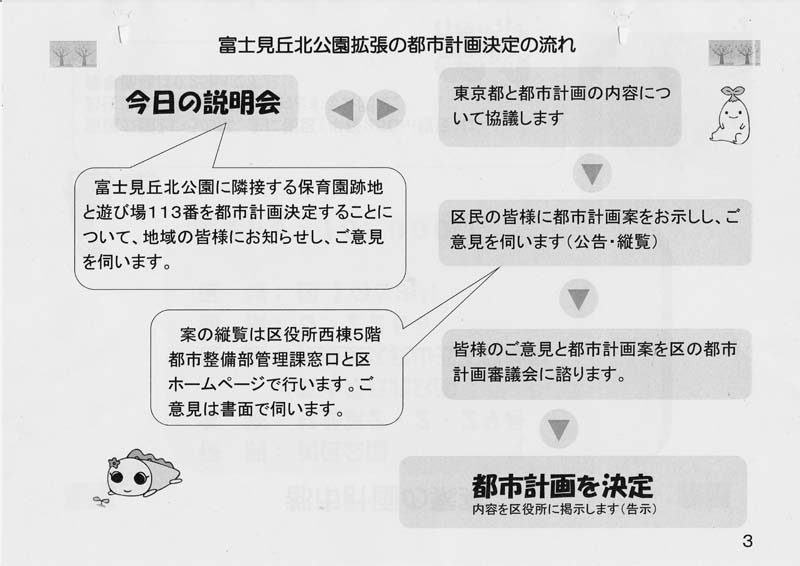 富士見丘北公園拡張の都市計画決定の流れ

今日の説明会

富士見丘北公園に隣接する保育園跡地と遊び場113番を都市計画決定することについて、地域の皆様にお知らせし、ご意見を伺います。

案の縦覧は区役所西棟5階都市整備部管理課窓口と区ホームページで行います。ご意見は書面で伺います。

東京都と都市計画の内容について協議します

区民の皆様に都市計画案をお示しし、ご意見を伺います(公告・縦覧)

皆様のご意見と都市計画案を区の都市計画審議会に諮ります。

都市計画を決定
内容を区役所に掲示します(告示)

3